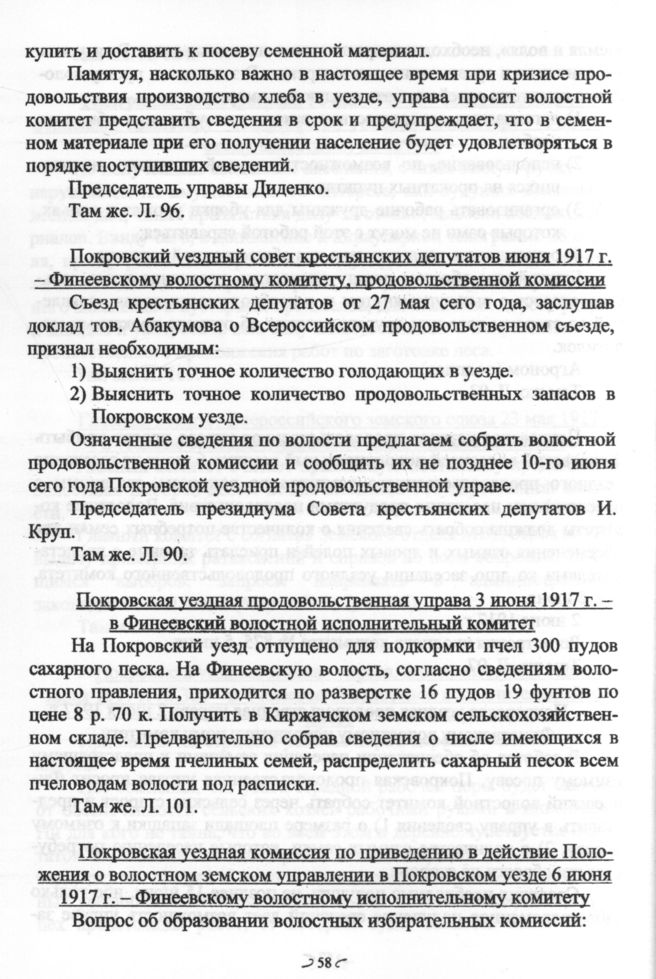 купить и доставить к посеву семенной материал.

Памятуя, насколько важно в настоящее время при кризисе продовольствия производство хлеба в уезде, управа просит волостной комитет представить сведения в срок и предупреждает, что в семенном материале при его получении население будет удовлетворяться в порядке поступивших сведений.

Председатель управы Диденко.

Там же. Л. 96.

Покровский уездный совет крестьянских депутатов июня 1917 г. – Финеевскому волостному комитету, продовольственной комиссии

Съезд крестьянских депутатов от 27 мая сего года, заслушав доклад тов. Абакумова о Всероссийском продовольственном съезде, признал необходимым:

1) Выяснить точное количество голодающих в уезде.

2) Выяснить точное количество продовольственных запасов в Покровском уезде.

Означенные сведения по волости предлагаем собрать волостной продовольственной комиссии и сообщить их не позднее 10-го июня сего года Покровской уездной продовольственной управе.

Председатель президиума Совета крестьянских депутатов И. Круп.

Там же. Л. 90.

Покровская уездная продовольственная управа 3 июня 1917 г. – в Финеевский волостной исполнительный комитет

На Покровский уезд отпущено для подкормки пчел 300 пудов сахарного песка. На Финеевскую волость, согласно сведениям волостного правления, приходится по разверстке 16 пудов 19 фунтов по цене 8 р. 70 к. Получить в Киржачском земском сельскохозяйственном складе. Предварительно собрав сведения о числе имеющихся в настоящее время пчелиных семей, распределить сахарный песок всем пчеловодам волости под расписки.

Там же. Л. 101.

Покровская уездная комиссия по приведению в действие Положения о волостном земском управлении в Покровском уезде 6 июня 1917 г. – Финеевскому волостному исполнительному комитету

Вопрос об образовании волостных избирательных комиссий:

58